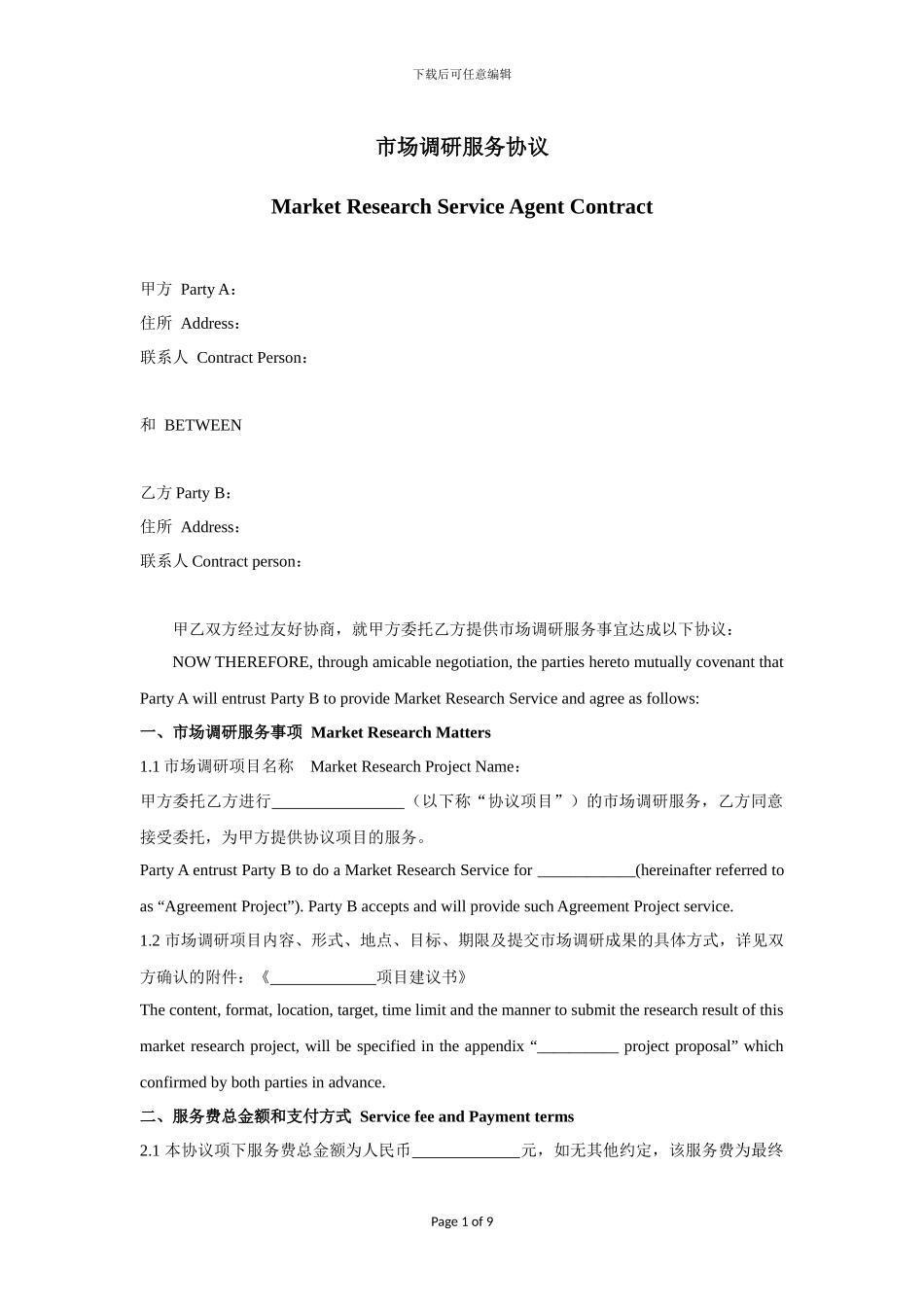 下载后可任意编辑

市场调研服务协议

Market Research Service Agent Contract

甲方 Party A：
住所 Address：
联系人 Contract Person：

和 BETWEEN

乙方 Party B：
住所 Address：
联系人 Contract person：

甲乙双方经过友好协商，就甲方委托乙方提供市场调研服务事宜达成以下协议：

NOW THEREFORE, through amicable negotiation, the parties hereto mutually covenant that Party A will entrust Party B to provide Market Research Service and agree as follows:

一、市场调研服务事项 Market Research Matters

1.1 市场调研项目名称 Market Research Project Name：

甲方委托乙方进行________________（以下称“协议项目”）的市场调研服务，乙方同意接受委托，为甲方提供协议项目的服务。

Party A entrust Party B to do a Market Research Service for ____________(hereinafter referred to as “Agreement Project”). Party B accepts and will provide such Agreement Project service.

1.2 市场调研项目内容、形式、地点、目标、期限及提交市场调研成果的具体方式，详见双方确认的附件：《_____________项目建议书》

The content, format, location, target, time limit and the manner to submit the research result of this market research project, will be specified in the appendix “__________ project proposal” which confirmed by both parties in advance.

二、服务费总金额和支付方式 Service fee and Payment terms

2.1 本协议项下服务费总金额为人民币_____________元，如无其他约定，该服务费为最终

Page 1 of 9